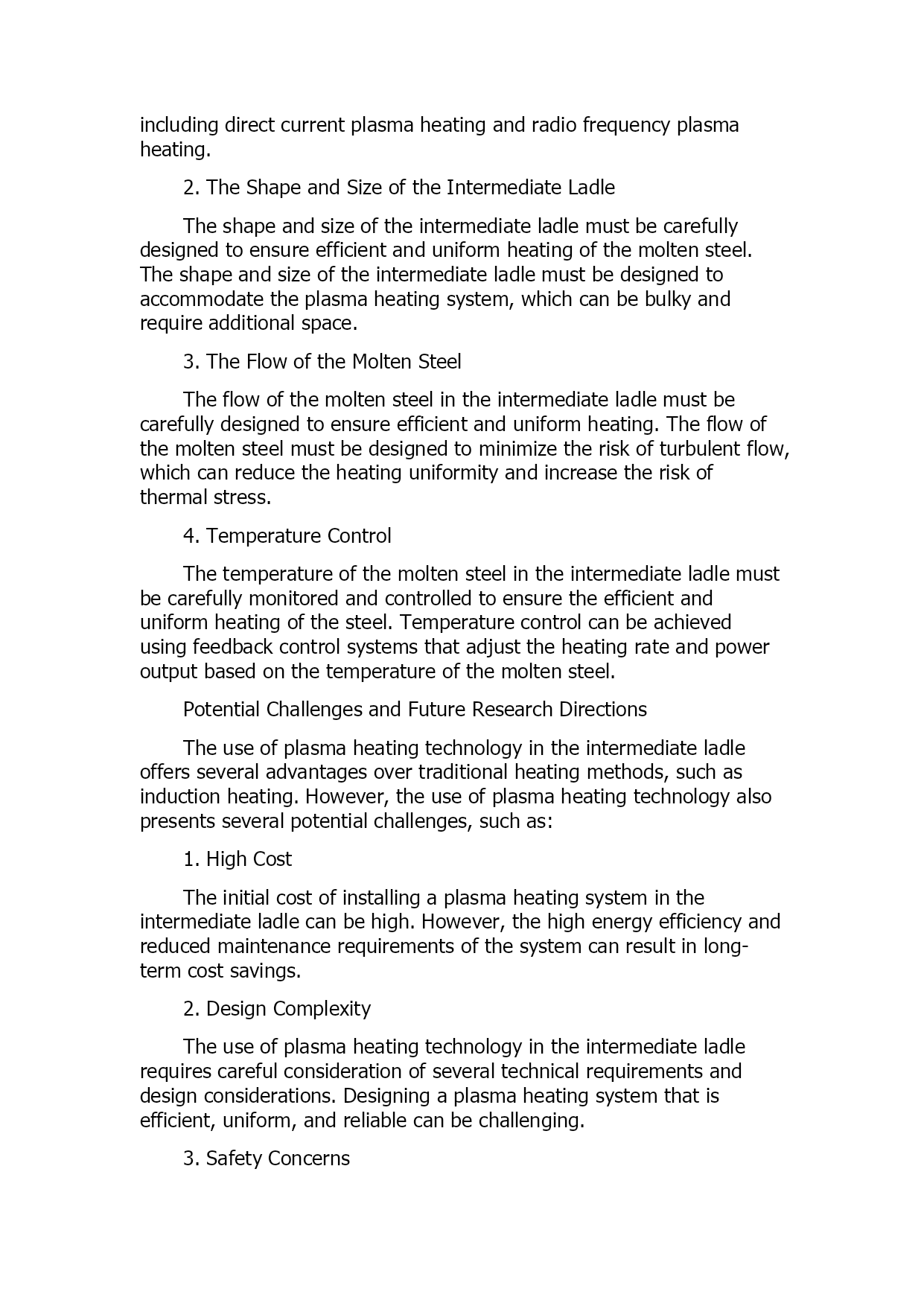 including direct current plasma heating and radio frequency plasma heating.

2. The Shape and Size of the Intermediate Ladle

The shape and size of the intermediate ladle must be carefully designed to ensure efficient and uniform heating of the molten steel. The shape and size of the intermediate ladle must be designed to accommodate the plasma heating system, which can be bulky and require additional space.

3. The Flow of the Molten Steel

The flow of the molten steel in the intermediate ladle must be carefully designed to ensure efficient and uniform heating. The flow of the molten steel must be designed to minimize the risk of turbulent flow, which can reduce the heating uniformity and increase the risk of thermal stress.

4. Temperature Control

The temperature of the molten steel in the intermediate ladle must be carefully monitored and controlled to ensure the efficient and uniform heating of the steel. Temperature control can be achieved using feedback control systems that adjust the heating rate and power output based on the temperature of the molten steel.

Potential Challenges and Future Research Directions

The use of plasma heating technology in the intermediate ladle offers several advantages over traditional heating methods, such as induction heating. However, the use of plasma heating technology also presents several potential challenges, such as:

1. High Cost

The initial cost of installing a plasma heating system in the intermediate ladle can be high. However, the high energy efficiency and reduced maintenance requirements of the system can result in long-term cost savings.

2. Design Complexity

The use of plasma heating technology in the intermediate ladle requires careful consideration of several technical requirements and design considerations. Designing a plasma heating system that is efficient, uniform, and reliable can be challenging.

3. Safety Concerns